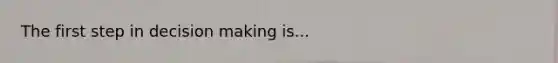 The first step in decision making is...